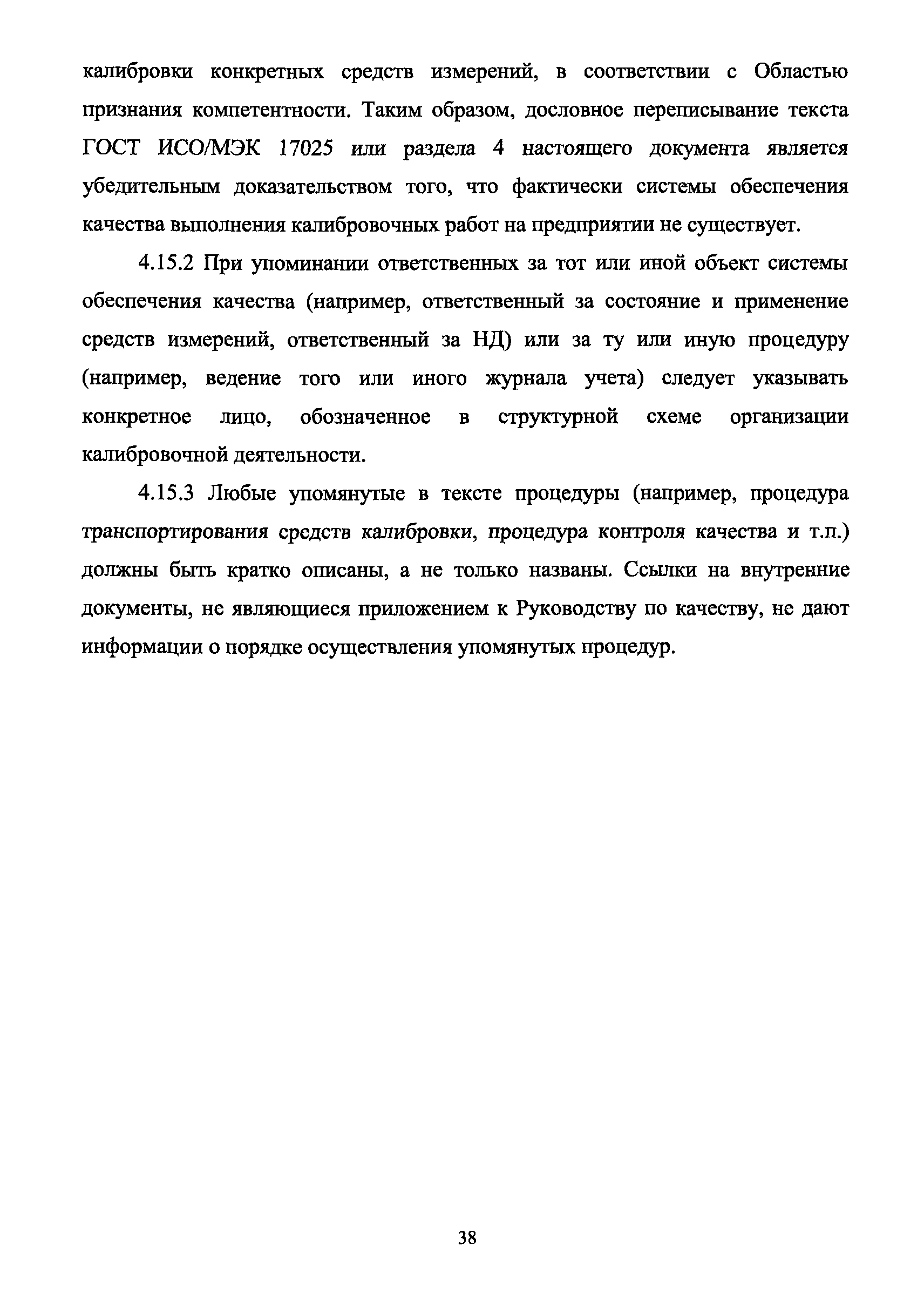 калибровки конкретных средств измерений, в соответствии с Областью признания компетентности. Таким образом, дословное переписывание текста ГОСТ ИСО/МЭК 17025 или раздела 4 настоящего документа является убедительным доказательством того, что фактически системы обеспечения качества выполнения калибровочных работ на предприятии не существует.

4.15.2 При упоминании ответственных за тот или иной объект системы обеспечения качества (например, ответственный за состояние и применение средств измерений, ответственный за НД) или за ту или иную процедуру (например, ведение того или иного журнала учета) следует указывать конкретное лицо, обозначенное в структурной схеме организации калибровочной деятельности.

4.15.3 Любые упомянутые в тексте процедуры (например, процедура транспортирования средств калибровки, процедура контроля качества и т.п.) должны быть кратко описаны, а не только названы. Ссылки на внутренние документы, не являющиеся приложением к Руководству по качеству, не дают информации о порядке осуществления упомянутых процедур.

38